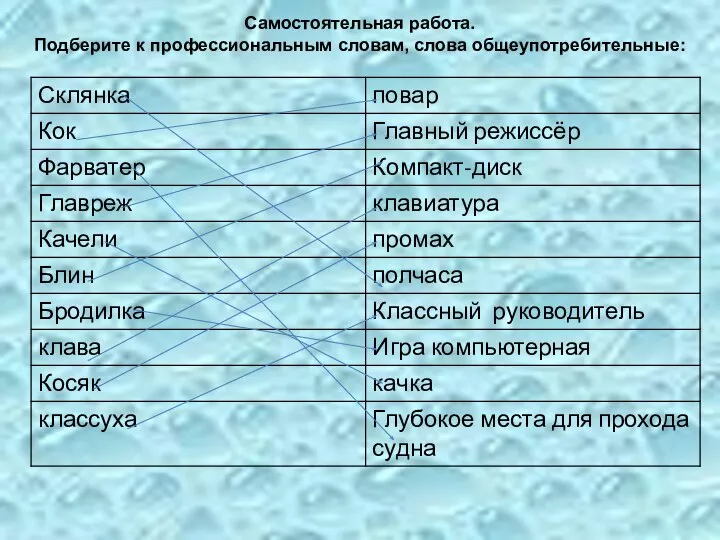 Самостоятельная работа.
Подберите к профессиональным словам, слова общеупотребительные:

| Склянка | повар |
|---|---|
| Кок | Главный режиссёр |
| Фарватер | Компакт-диск |
| Главреж | клавиатура |
| Качели | промах |
| Блин | полчаса |
| Бродилка | Классный руководитель |
| клава | Игра компьютерная |
| Косяк | качка |
| классуха | Глубокое места для прохода судна |